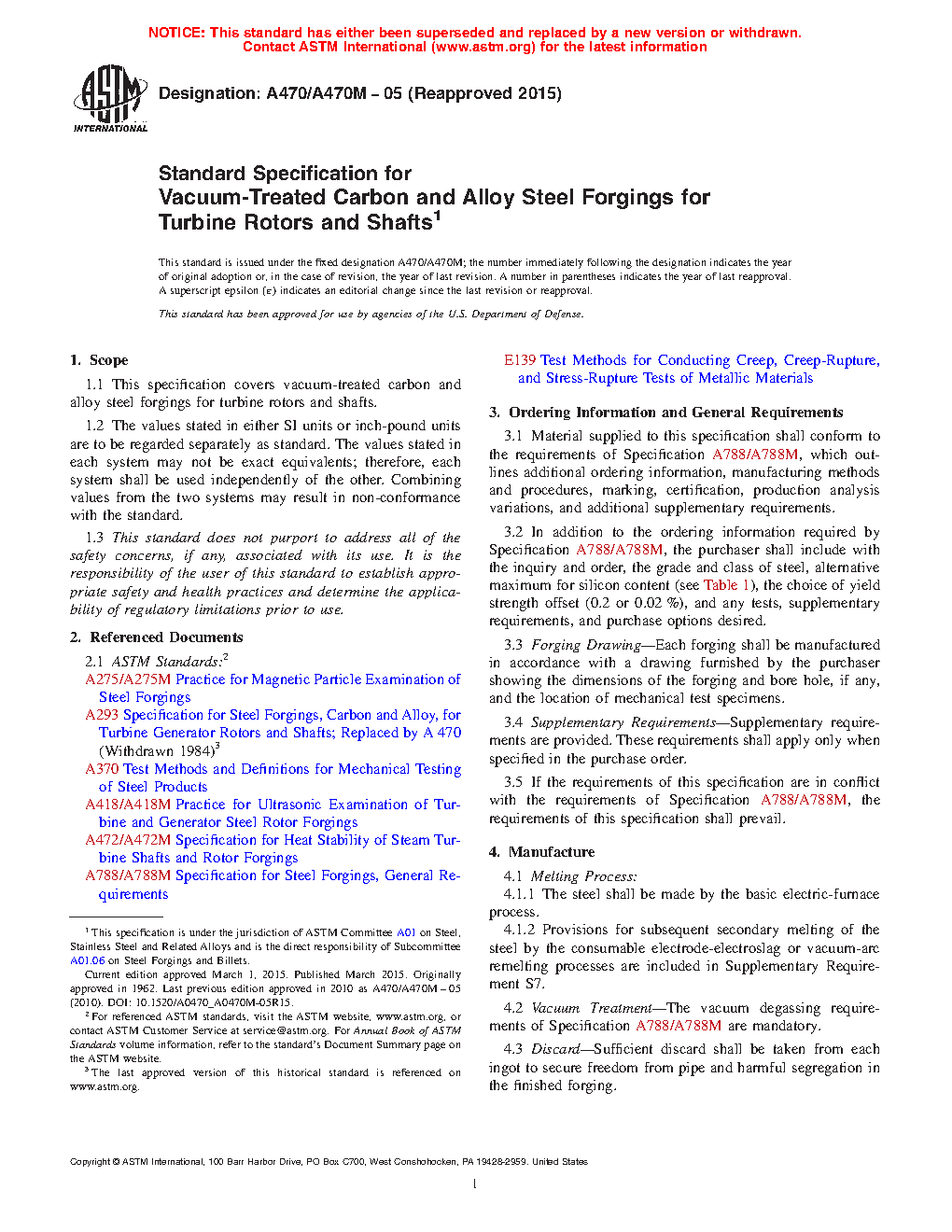 NOTICE: This standard has either been superseded and replaced by a new version or withdrawn.
Contact ASTM International (www.astm.org) for the latest information

ASTM INTERNATIONAL

Designation: A470/A470M – 05 (Reapproved 2015)

Standard Specification for
Vacuum-Treated Carbon and Alloy Steel Forgings for Turbine Rotors and Shafts$^1$

This standard is issued under the fixed designation A470/A470M; the number immediately following the designation indicates the year of original adoption or, in the case of revision, the year of last revision. A number in parentheses indicates the year of last reapproval. A superscript epsilon (ε) indicates an editorial change since the last revision or reapproval.

This standard has been approved for use by agencies of the U.S. Department of Defense.

1. Scope

1.1 This specification covers vacuum-treated carbon and alloy steel forgings for turbine rotors and shafts.

1.2 The values stated in either SI units or inch-pound units are to be regarded separately as standard. The values stated in each system may not be exact equivalents; therefore, each system shall be used independently of the other. Combining values from the two systems may result in non-conformance with the standard.

1.3 This standard does not purport to address all of the safety concerns, if any, associated with its use. It is the responsibility of the user of this standard to establish appropriate safety and health practices and determine the applicability of regulatory limitations prior to use.

2. Referenced Documents

2.1 ASTM Standards:$^2$
A275/A275M Practice for Magnetic Particle Examination of Steel Forgings
A293 Specification for Steel Forgings, Carbon and Alloy, for Turbine Generator Rotors and Shafts; Replaced by A 470 (Withdrawn 1984)$^3$
A370 Test Methods and Definitions for Mechanical Testing of Steel Products
A418/A418M Practice for Ultrasonic Examination of Turbine and Generator Steel Rotor Forgings
A472/A472M Specification for Heat Stability of Steam Turbine Shafts and Rotor Forgings
A788/A788M Specification for Steel Forgings, General Requirements

$^1$ This specification is under the jurisdiction of ASTM Committee A01 on Steel, Stainless Steel and Related Alloys and is the direct responsibility of Subcommittee A01.06 on Steel Forgings and Billets.
Current edition approved March 1, 2015. Published March 2015. Originally approved in 1962. Last previous edition approved in 2010 as A470/A470M – 05 (2010). DOI: 10.1520/A0470_A0470M-05R15.
$^2$ For referenced ASTM standards, visit the ASTM website, www.astm.org, or contact ASTM Customer Service at service@astm.org. For Annual Book of ASTM Standards volume information, refer to the standard's Document Summary page on the ASTM website.
$^3$ The last approved version of this historical standard is referenced on www.astm.org.

E139 Test Methods for Conducting Creep, Creep-Rupture, and Stress-Rupture Tests of Metallic Materials

3. Ordering Information and General Requirements

3.1 Material supplied to this specification shall conform to the requirements of Specification A788/A788M, which outlines additional ordering information, manufacturing methods and procedures, marking, certification, production analysis variations, and additional supplementary requirements.

3.2 In addition to the ordering information required by Specification A788/A788M, the purchaser shall include with the inquiry and order, the grade and class of steel, alternative maximum for silicon content (see Table 1), the choice of yield strength offset (0.2 or 0.02 %), and any tests, supplementary requirements, and purchase options desired.

3.3 Forging Drawing—Each forging shall be manufactured in accordance with a drawing furnished by the purchaser showing the dimensions of the forging and bore hole, if any, and the location of mechanical test specimens.

3.4 Supplementary Requirements—Supplementary requirements are provided. These requirements shall apply only when specified in the purchase order.

3.5 If the requirements of this specification are in conflict with the requirements of Specification A788/A788M, the requirements of this specification shall prevail.

4. Manufacture

4.1 Melting Process:
4.1.1 The steel shall be made by the basic electric-furnace process.
4.1.2 Provisions for subsequent secondary melting of the steel by the consumable electrode-electroslag or vacuum-arc remelting processes are included in Supplementary Requirement S7.

4.2 Vacuum Treatment—The vacuum degassing requirements of Specification A788/A788M are mandatory.

4.3 Discard—Sufficient discard shall be taken from each ingot to secure freedom from pipe and harmful segregation in the finished forging.

Copyright © ASTM International, 100 Barr Harbor Drive, PO Box C700, West Conshohocken, PA 19428-2959. United States

1